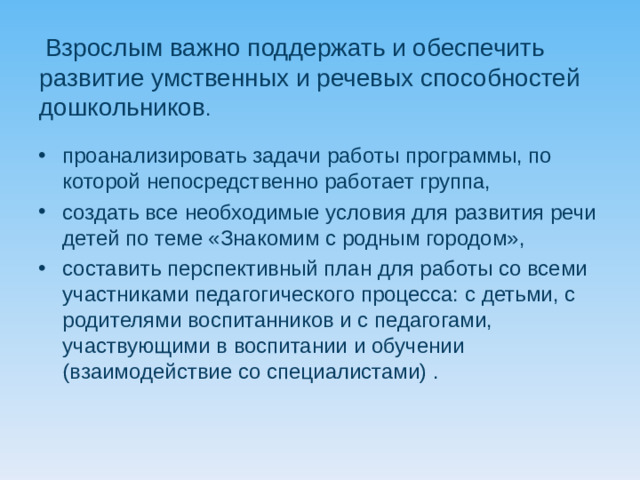 Взрослым важно поддержать и обеспечить развитие умственных и речевых способностей дошкольников.

• проанализировать задачи работы программы, по которой непосредственно работает группа,
• создать все необходимые условия для развития речи детей по теме «Знакомим с родным городом»,
• составить перспективный план для работы со всеми участниками педагогического процесса: с детьми, с родителями воспитанников и с педагогами, участвующими в воспитании и обучении (взаимодействие со специалистами) .